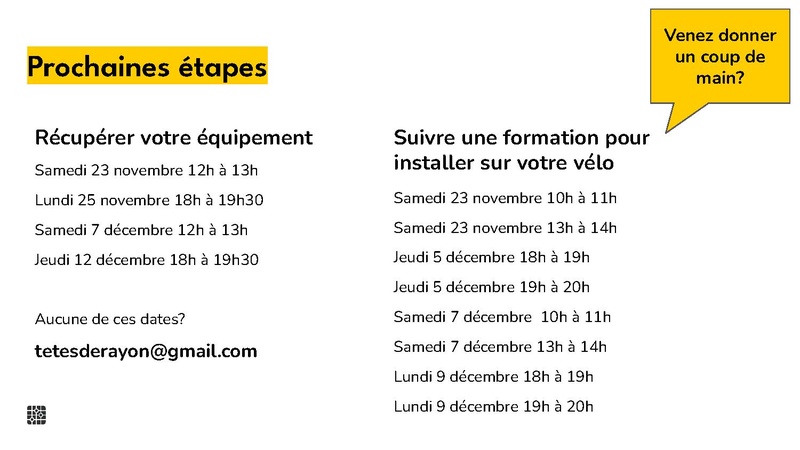 Prochaines étapes

Venez donner un coup de main?

Récupérer votre équipement

Samedi 23 novembre 12h à 13h

Lundi 25 novembre 18h à 19h30

Samedi 7 décembre 12h à 13h

Jeudi 12 décembre 18h à 19h30

Aucune de ces dates?

tetesderayon@gmail.com

Suivre une formation pour installer sur votre vélo

Samedi 23 novembre 10h à 11h

Samedi 23 novembre 13h à 14h

Jeudi 5 décembre 18h à 19h

Jeudi 5 décembre 19h à 20h

Samedi 7 décembre 10h à 11h

Samedi 7 décembre 13h à 14h

Lundi 9 décembre 18h à 19h

Lundi 9 décembre 19h à 20h